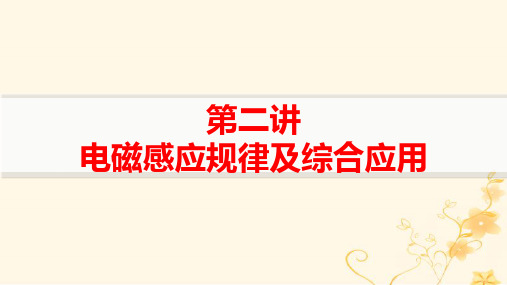 第二讲
电磁感应规律及综合应用